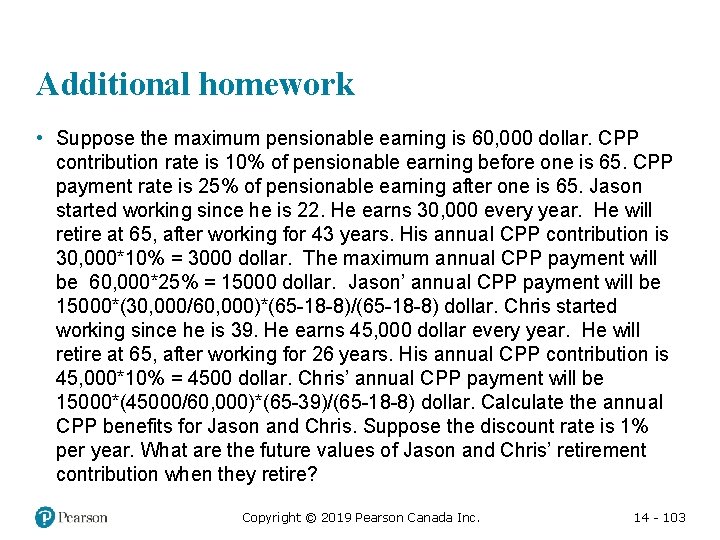 Additional homework

• Suppose the maximum pensionable earning is 60,000 dollar. CPP contribution rate is 10% of pensionable earning before one is 65. CPP payment rate is 25% of pensionable earning after one is 65. Jason started working since he is 22. He earns 30,000 every year. He will retire at 65, after working for 43 years. His annual CPP contribution is 30,000*10% = 3000 dollar. The maximum annual CPP payment will be 60,000*25% = 15000 dollar. Jason' annual CPP payment will be 15000*(30,000/60,000)*(65-18-8)/(65-18-8) dollar. Chris started working since he is 39. He earns 45,000 dollar every year. He will retire at 65, after working for 26 years. His annual CPP contribution is 45,000*10% = 4500 dollar. Chris' annual CPP payment will be 15000*(45000/60,000)*(65-39)/(65-18-8) dollar. Calculate the annual CPP benefits for Jason and Chris. Suppose the discount rate is 1% per year. What are the future values of Jason and Chris' retirement contribution when they retire?

Pearson

Copyright © 2019 Pearson Canada Inc.

14 - 103